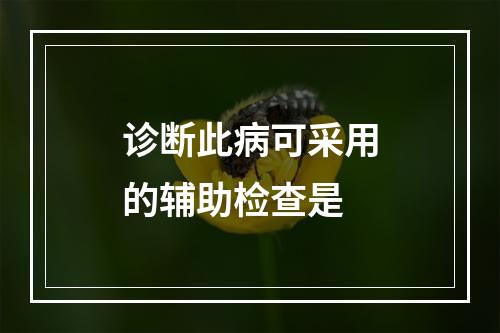 诊断此病可采用的辅助检查是